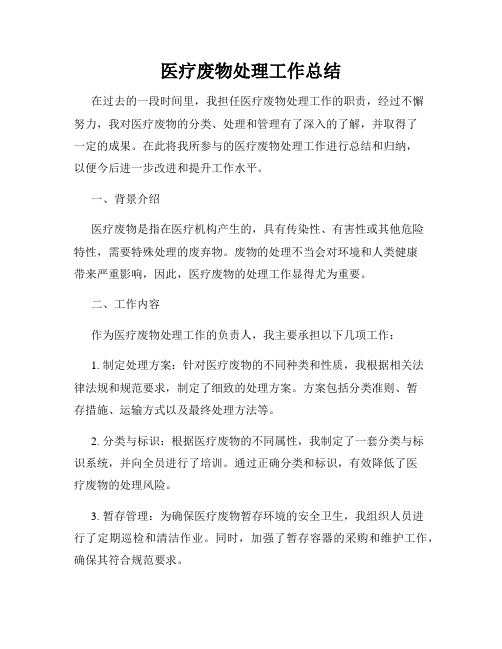 医疗废物处理工作总结

在过去的一段时间里，我担任医疗废物处理工作的职责，经过不懈努力，我对医疗废物的分类、处理和管理有了深入的了解，并取得了一定的成果。在此将我所参与的医疗废物处理工作进行总结和归纳，以便今后进一步改进和提升工作水平。

一、背景介绍

医疗废物是指在医疗机构产生的，具有传染性、有害性或其他危险特性，需要特殊处理的废弃物。废物的处理不当会对环境和人类健康带来严重影响，因此，医疗废物的处理工作显得尤为重要。

二、工作内容

作为医疗废物处理工作的负责人，我主要承担以下几项工作：

1. 制定处理方案：针对医疗废物的不同种类和性质，我根据相关法律法规和规范要求，制定了细致的处理方案。方案包括分类准则、暂存措施、运输方式以及最终处理方法等。

2. 分类与标识：根据医疗废物的不同属性，我制定了一套分类与标识系统，并向全员进行了培训。通过正确分类和标识，有效降低了医疗废物的处理风险。

3. 暂存管理：为确保医疗废物暂存环境的安全卫生，我组织人员进行了定期巡检和清洁作业。同时，加强了暂存容器的采购和维护工作，确保其符合规范要求。